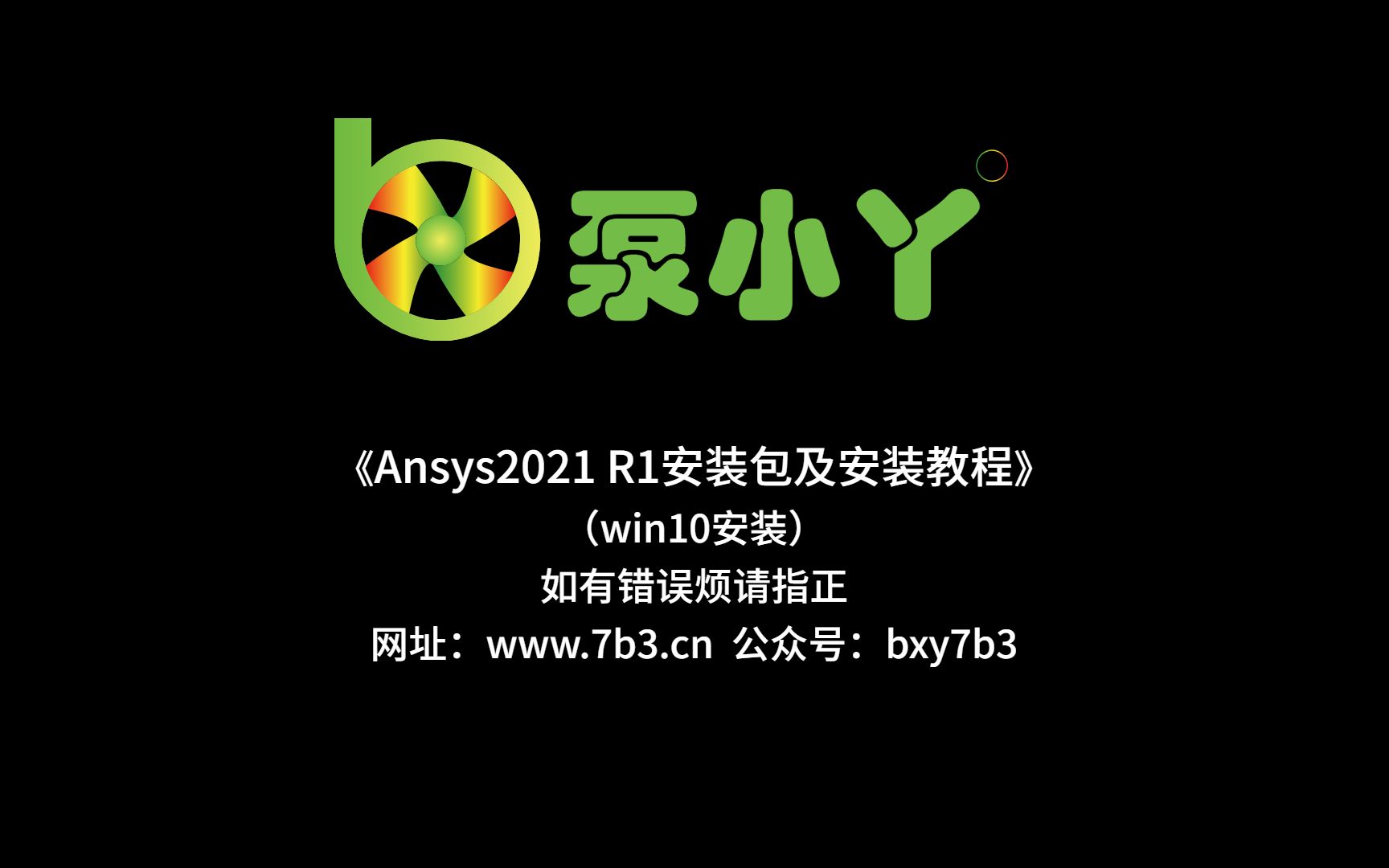 泵小丫

《Ansys2021 R1安装包及安装教程》
（win10安装）
如有错误烦请指正
网址：www.7b3.cn 公众号：bxy7b3